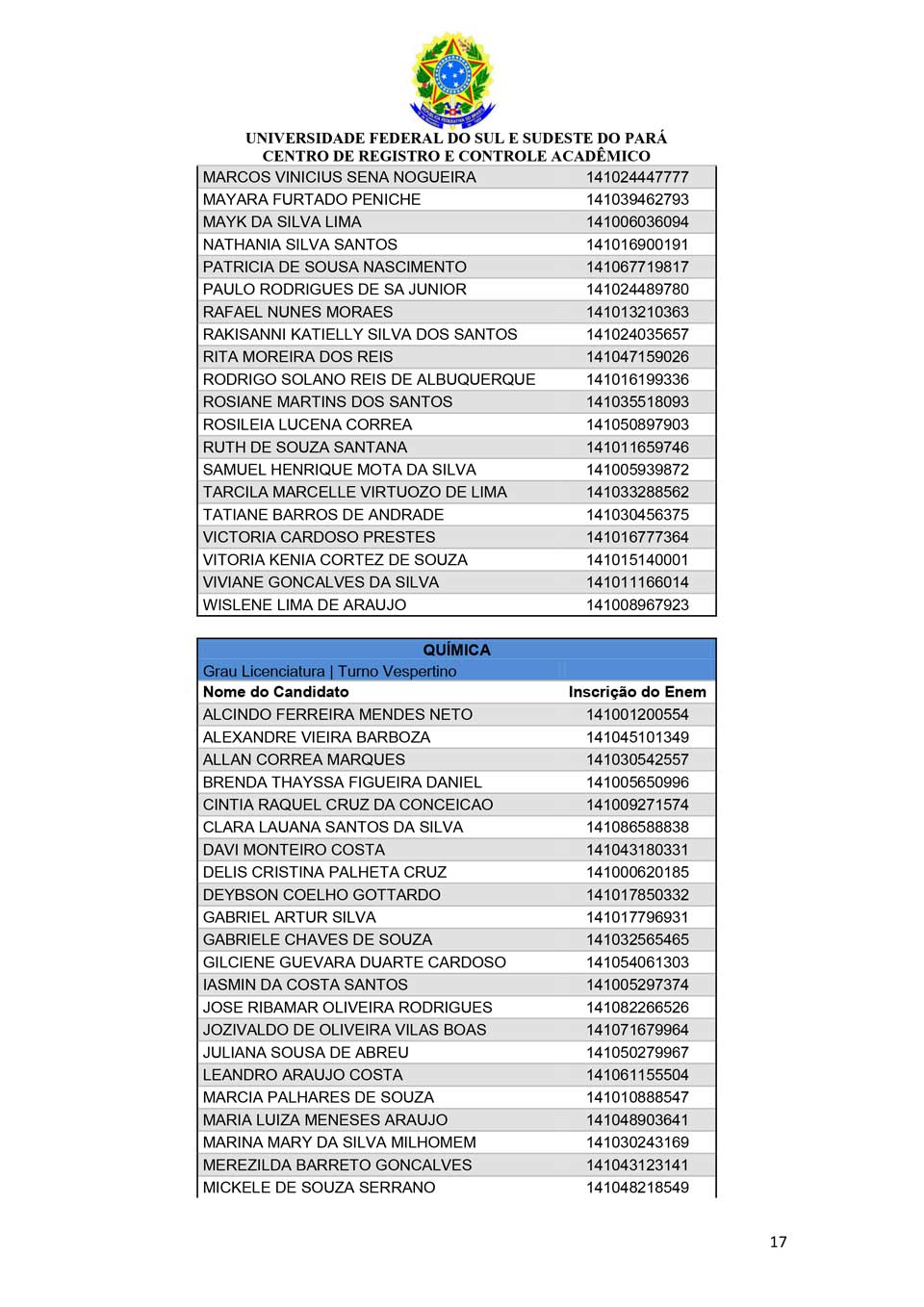 UNIVERSIDADE FEDERAL DO SUL E SUDESTE DO PARÁ
CENTRO DE REGISTRO E CONTROLE ACADÊMICO

| | |
|---|---|
| MARCOS VINICIUS SENA NOGUEIRA | 141024447777 |
| MAYARA FURTADO PENICHE | 141039462793 |
| MAYK DA SILVA LIMA | 141006036094 |
| NATHANIA SILVA SANTOS | 141016900191 |
| PATRICIA DE SOUSA NASCIMENTO | 141067719817 |
| PAULO RODRIGUES DE SA JUNIOR | 141024489780 |
| RAFAEL NUNES MORAES | 141013210363 |
| RAKISANNI KATIELLY SILVA DOS SANTOS | 141024035657 |
| RITA MOREIRA DOS REIS | 141047159026 |
| RODRIGO SOLANO REIS DE ALBUQUERQUE | 141016199336 |
| ROSIANE MARTINS DOS SANTOS | 141035518093 |
| ROSILEIA LUCENA CORREA | 141050897903 |
| RUTH DE SOUZA SANTANA | 141011659746 |
| SAMUEL HENRIQUE MOTA DA SILVA | 141005939872 |
| TARCILA MARCELLE VIRTUOZO DE LIMA | 141033288562 |
| TATIANE BARROS DE ANDRADE | 141030456375 |
| VICTORIA CARDOSO PRESTES | 141016777364 |
| VITORIA KENIA CORTEZ DE SOUZA | 141015140001 |
| VIVIANE GONCALVES DA SILVA | 141011166014 |
| WISLENE LIMA DE ARAUJO | 141008967923 |

QUÍMICA
Grau Licenciatura | Turno Vespertino

| Nome do Candidato | Inscrição do Enem |
|---|---|
| ALCINDO FERREIRA MENDES NETO | 141001200554 |
| ALEXANDRE VIEIRA BARBOZA | 141045101349 |
| ALLAN CORREA MARQUES | 141030542557 |
| BRENDA THAYSSA FIGUEIRA DANIEL | 141005650996 |
| CINTIA RAQUEL CRUZ DA CONCEICAO | 141009271574 |
| CLARA LAUANA SANTOS DA SILVA | 141086588838 |
| DAVI MONTEIRO COSTA | 141043180331 |
| DELIS CRISTINA PALHETA CRUZ | 141000620185 |
| DEYBSON COELHO GOTTARDO | 141017850332 |
| GABRIEL ARTUR SILVA | 141017796931 |
| GABRIELE CHAVES DE SOUZA | 141032565465 |
| GILCIENE GUEVARA DUARTE CARDOSO | 141054061303 |
| IASMIN DA COSTA SANTOS | 141005297374 |
| JOSE RIBAMAR OLIVEIRA RODRIGUES | 141082266526 |
| JOZIVALDO DE OLIVEIRA VILAS BOAS | 141071679964 |
| JULIANA SOUSA DE ABREU | 141050279967 |
| LEANDRO ARAUJO COSTA | 141061155504 |
| MARCIA PALHARES DE SOUZA | 141010888547 |
| MARIA LUIZA MENESES ARAUJO | 141048903641 |
| MARINA MARY DA SILVA MILHOMEM | 141030243169 |
| MEREZILDA BARRETO GONCALVES | 141043123141 |
| MICKELE DE SOUZA SERRANO | 141048218549 |

17